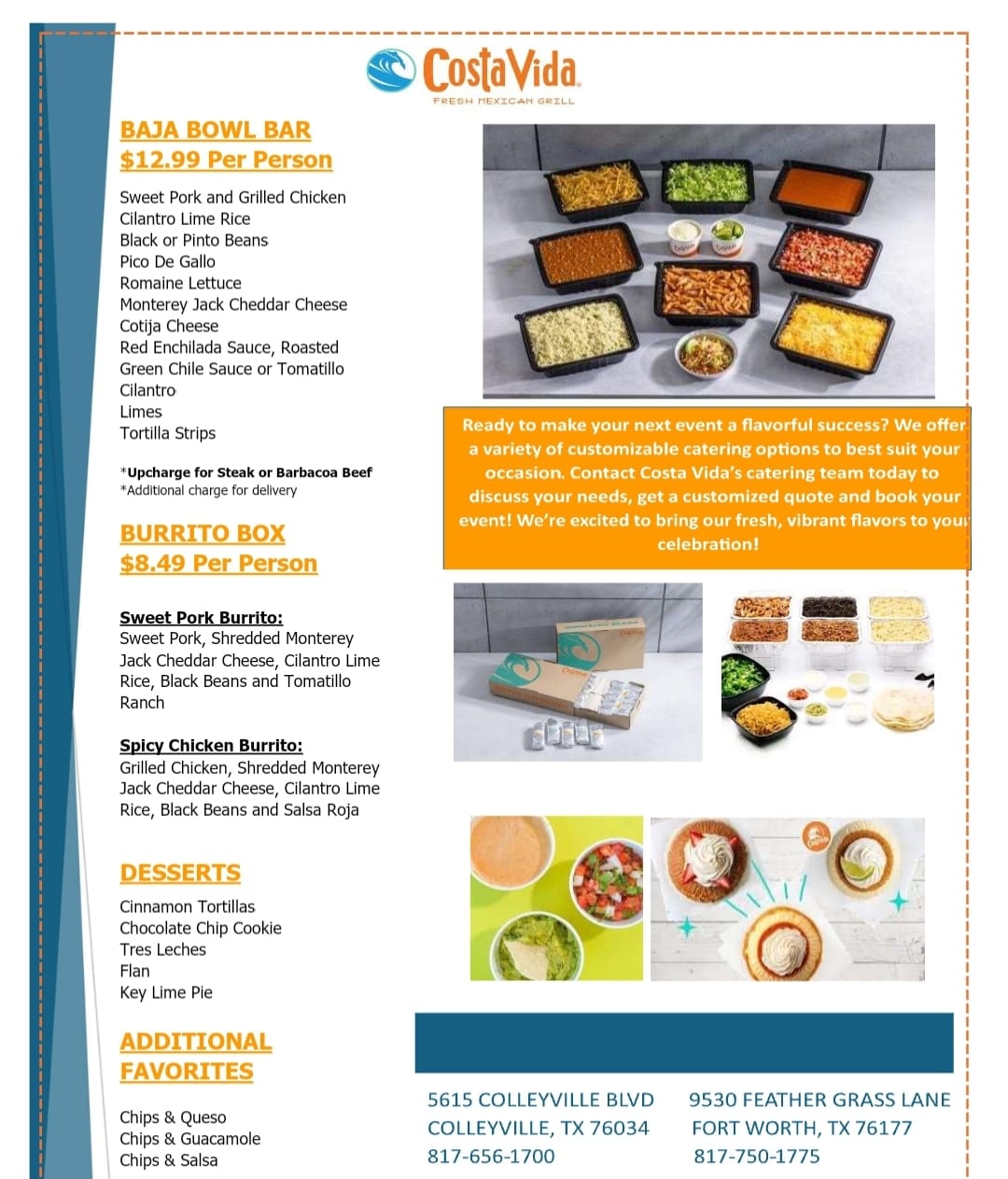 Costa Vida
FRESH MEXICAN GRILL

BAJA BOWL BAR
$12.99 Per Person

Sweet Pork and Grilled Chicken
Cilantro Lime Rice
Black or Pinto Beans
Pico De Gallo
Romaine Lettuce
Monterey Jack Cheddar Cheese
Cotija Cheese
Red Enchilada Sauce, Roasted Green Chile Sauce or Tomatillo
Cilantro
Limes
Tortilla Strips

*Upcharge for Steak or Barbacoa Beef
*Additional charge for delivery

BURRITO BOX
$8.49 Per Person

Sweet Pork Burrito:
Sweet Pork, Shredded Monterey Jack Cheddar Cheese, Cilantro Lime Rice, Black Beans and Tomatillo Ranch

Spicy Chicken Burrito:
Grilled Chicken, Shredded Monterey Jack Cheddar Cheese, Cilantro Lime Rice, Black Beans and Salsa Roja

DESSERTS

Cinnamon Tortillas
Chocolate Chip Cookie
Tres Leches
Flan
Key Lime Pie

ADDITIONAL FAVORITES

Chips & Queso
Chips & Guacamole
Chips & Salsa

Ready to make your next event a flavorful success? We offer a variety of customizable catering options to best suit your occasion. Contact Costa Vida's catering team today to discuss your needs, get a customized quote and book your event! We're excited to bring our fresh, vibrant flavors to your celebration!

5615 COLLEYVILLE BLVD
COLLEYVILLE, TX 76034
817-656-1700

9530 FEATHER GRASS LANE
FORT WORTH, TX 76177
817-750-1775